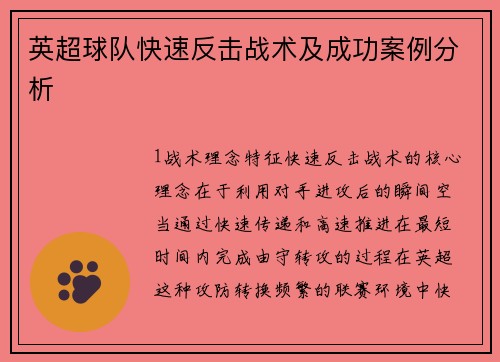 英超球队快速反击战术及成功案例分析

1战术理念特征快速反击战术的核心理念在于利用对手进攻后的瞬间空当通过快速传递和高速推进在最短时间内完成由守转攻的过程在英超这种攻防转换频繁的联赛环境中快